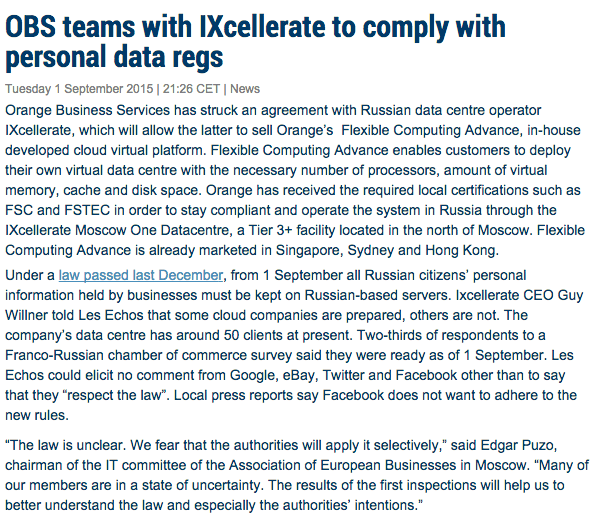 OBS teams with IXcellerate to comply with personal data regs

Tuesday 1 September 2015 | 21:26 CET | News

Orange Business Services has struck an agreement with Russian data centre operator IXcellerate, which will allow the latter to sell Orange's  Flexible Computing Advance, in-house developed cloud virtual platform. Flexible Computing Advance enables customers to deploy their own virtual data centre with the necessary number of processors, amount of virtual memory, cache and disk space. Orange has received the required local certifications such as FSC and FSTEC in order to stay compliant and operate the system in Russia through the IXcellerate Moscow One Datacentre, a Tier 3+ facility located in the north of Moscow. Flexible Computing Advance is already marketed in Singapore, Sydney and Hong Kong.

Under a law passed last December, from 1 September all Russian citizens' personal information held by businesses must be kept on Russian-based servers. Ixcellerate CEO Guy Willner told Les Echos that some cloud companies are prepared, others are not. The company's data centre has around 50 clients at present. Two-thirds of respondents to a Franco-Russian chamber of commerce survey said they were ready as of 1 September. Les Echos could elicit no comment from Google, eBay, Twitter and Facebook other than to say that they "respect the law". Local press reports say Facebook does not want to adhere to the new rules.

"The law is unclear. We fear that the authorities will apply it selectively," said Edgar Puzo, chairman of the IT committee of the Association of European Businesses in Moscow. "Many of our members are in a state of uncertainty. The results of the first inspections will help us to better understand the law and especially the authorities' intentions."